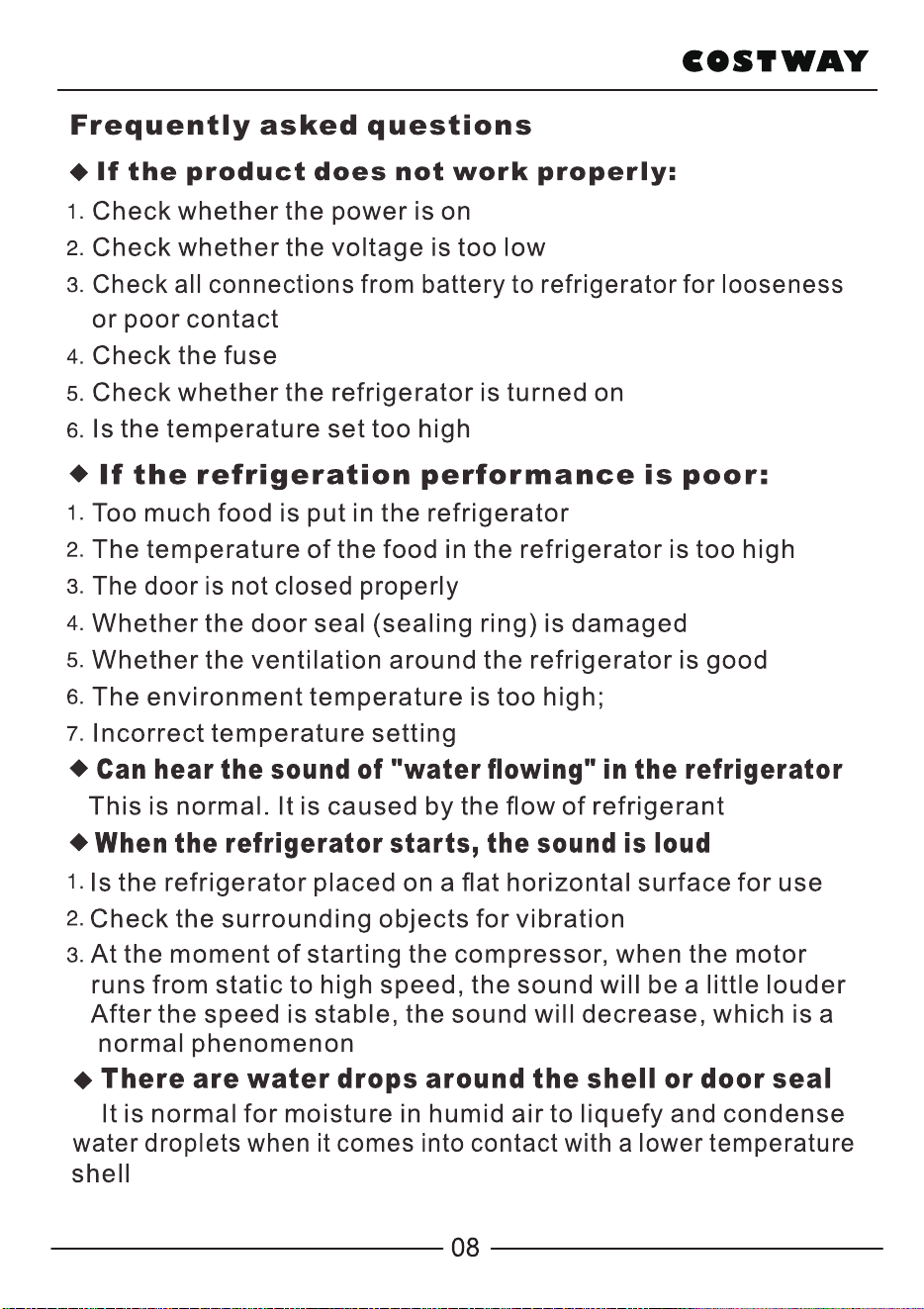 COSTWAY

Frequently asked questions

◆ If the product does not work properly:

1. Check whether the power is on
2. Check whether the voltage is too low
3. Check all connections from battery to refrigerator for looseness or poor contact
4. Check the fuse
5. Check whether the refrigerator is turned on
6. Is the temperature set too high

◆ If the refrigeration performance is poor:

1. Too much food is put in the refrigerator
2. The temperature of the food in the refrigerator is too high
3. The door is not closed properly
4. Whether the door seal (sealing ring) is damaged
5. Whether the ventilation around the refrigerator is good
6. The environment temperature is too high;
7. Incorrect temperature setting

◆ Can hear the sound of "water flowing" in the refrigerator

This is normal. It is caused by the flow of refrigerant

◆ When the refrigerator starts, the sound is loud

1. Is the refrigerator placed on a flat horizontal surface for use
2. Check the surrounding objects for vibration
3. At the moment of starting the compressor, when the motor runs from static to high speed, the sound will be a little louder After the speed is stable, the sound will decrease, which is a normal phenomenon

◆ There are water drops around the shell or door seal

It is normal for moisture in humid air to liquefy and condense water droplets when it comes into contact with a lower temperature shell

08